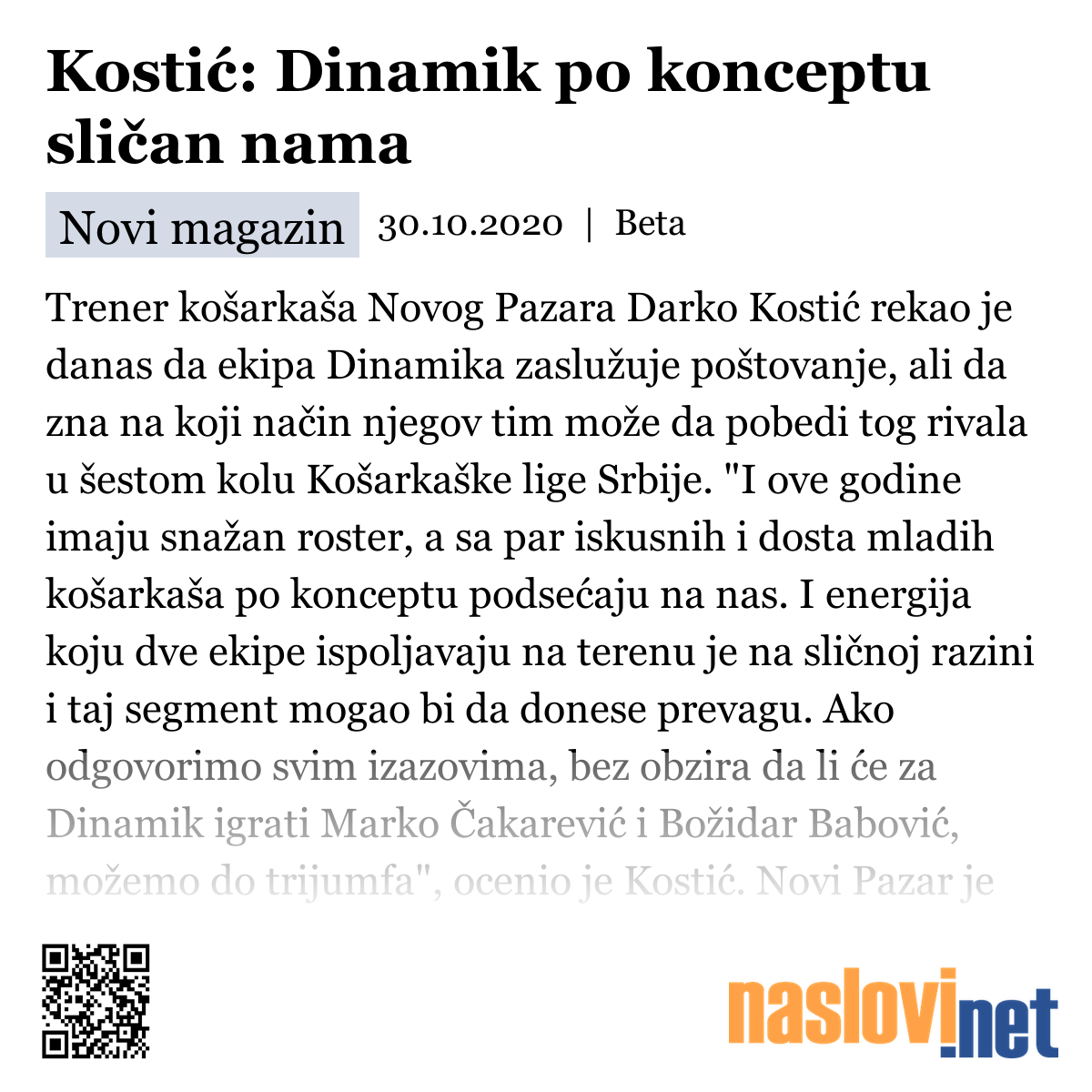 Kostić: Dinamik po konceptu sličan nama

Novi magazin 30.10.2020 | Beta

Trener košarkaša Novog Pazara Darko Kostić rekao je danas da ekipa Dinamika zaslužuje poštovanje, ali da zna na koji način njegov tim može da pobedi tog rivala u šestom kolu Košarkaške lige Srbije. "I ove godine imaju snažan roster, a sa par iskusnih i dosta mladih košarkaša po konceptu podsećaju na nas. I energija koju dve ekipe ispoljavaju na terenu je na sličnoj razini i taj segment mogao bi da donese prevagu. Ako odgovorimo svim izazovima, bez obzira da li će za Dinamik igrati Marko Čakarević i Božidar Babović, možemo do trijumfa", ocenio je Kostić. Novi Pazar je

naslovi.net